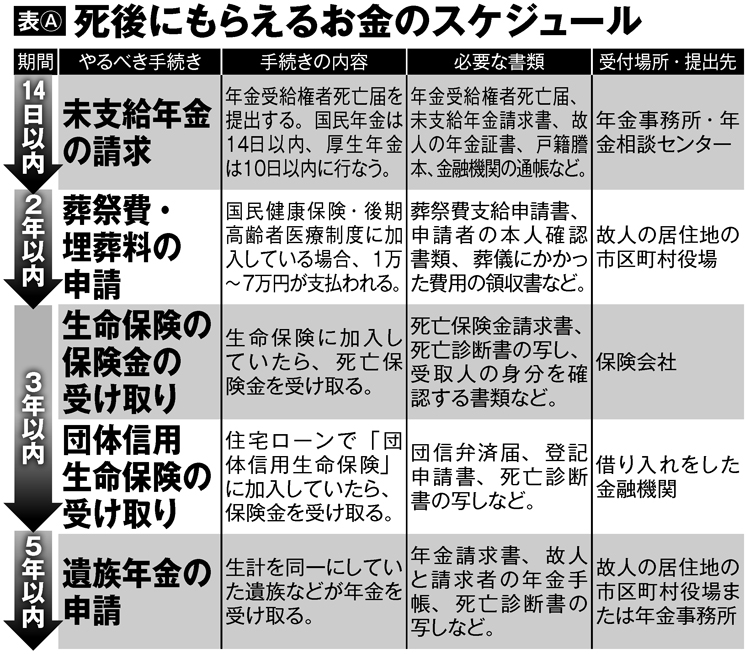 表Ⓐ 死後にもらえるお金のスケジュール

| 期間 | やるべき手続き | 手続きの内容 | 必要な書類 | 受付場所・提出先 |
|---|---|---|---|---|
| 14日以内 | 未支給年金の請求 | 年金受給権者死亡届を提出する。国民年金は14日以内、厚生年金は10日以内に行なう。 | 年金受給権者死亡届、未支給年金請求書、故人の年金証書、戸籍謄本、金融機関の通帳など。 | 年金事務所・年金相談センター |
| 2年以内 | 葬祭費・埋葬料の申請 | 国民健康保険・後期高齢者医療制度に加入している場合、1万～7万円が支払われる。 | 葬祭費支給申請書、申請者の本人確認書類、葬儀にかかった費用の領収書など。 | 故人の居住地の市区町村役場 |
| 3年以内 | 生命保険の保険金の受け取り | 生命保険に加入していたら、死亡保険金を受け取る。 | 死亡保険金請求書、死亡診断書の写し、受取人の身分を確認する書類など。 | 保険会社 |
| 3年以内 | 団体信用生命保険の受け取り | 住宅ローンで「団体信用生命保険」に加入していたら、保険金を受け取る。 | 団信弁済届、登記申請書、死亡診断書の写しなど。 | 借り入れをした金融機関 |
| 5年以内 | 遺族年金の申請 | 生計を同一にしていた遺族などが年金を受け取る。 | 年金請求書、故人と請求者の年金手帳、死亡診断書の写しなど。 | 故人の居住地の市区町村役場または年金事務所 |